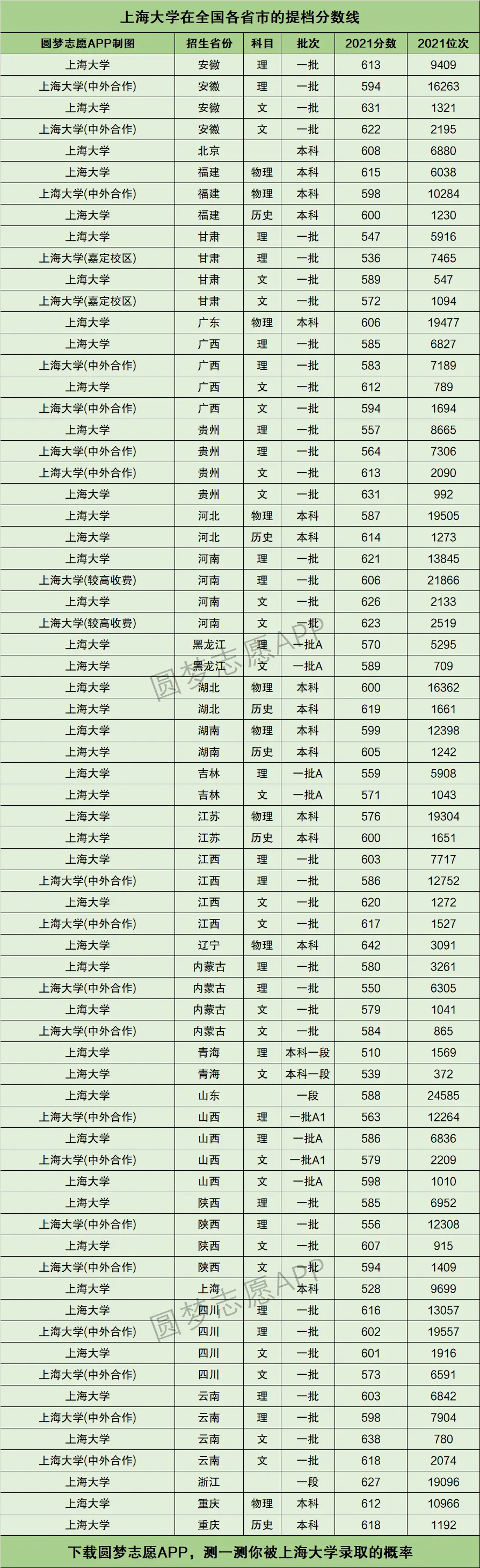 上海大学在全国各省市的提档分数线

| 圆梦志愿APP制图 | 招生省份 | 科目 | 批次 | 2021分数 | 2021位次 |
|---|---|---|---|---|---|
| 上海大学 | 安徽 | 理 | 一批 | 613 | 9409 |
| 上海大学(中外合作) | 安徽 | 理 | 一批 | 594 | 16263 |
| 上海大学 | 安徽 | 文 | 一批 | 631 | 1321 |
| 上海大学(中外合作) | 安徽 | 文 | 一批 | 622 | 2195 |
| 上海大学 | 北京 |  | 本科 | 608 | 6880 |
| 上海大学 | 福建 | 物理 | 本科 | 615 | 6038 |
| 上海大学(中外合作) | 福建 | 物理 | 本科 | 598 | 10284 |
| 上海大学 | 福建 | 历史 | 本科 | 600 | 1230 |
| 上海大学 | 甘肃 | 理 | 一批 | 547 | 5916 |
| 上海大学(嘉定校区) | 甘肃 | 理 | 一批 | 536 | 7465 |
| 上海大学 | 甘肃 | 文 | 一批 | 589 | 547 |
| 上海大学(嘉定校区) | 甘肃 | 文 | 一批 | 572 | 1094 |
| 上海大学 | 广东 | 物理 | 本科 | 606 | 19477 |
| 上海大学 | 广西 | 理 | 一批 | 585 | 6827 |
| 上海大学(中外合作) | 广西 | 理 | 一批 | 583 | 7189 |
| 上海大学 | 广西 | 文 | 一批 | 612 | 789 |
| 上海大学(中外合作) | 广西 | 文 | 一批 | 594 | 1694 |
| 上海大学 | 贵州 | 理 | 一批 | 557 | 8665 |
| 上海大学(中外合作) | 贵州 | 理 | 一批 | 564 | 7306 |
| 上海大学(中外合作) | 贵州 | 文 | 一批 | 613 | 2090 |
| 上海大学 | 贵州 | 文 | 一批 | 631 | 992 |
| 上海大学 | 河北 | 物理 | 本科 | 587 | 19505 |
| 上海大学 | 河北 | 历史 | 本科 | 614 | 1273 |
| 上海大学 | 河南 | 理 | 一批 | 621 | 13845 |
| 上海大学(较高收费) | 河南 | 理 | 一批 | 606 | 21866 |
| 上海大学 | 河南 | 文 | 一批 | 626 | 2133 |
| 上海大学(较高收费) | 河南 | 文 | 一批 | 623 | 2519 |
| 上海大学 | 黑龙江 | 理 | 一批A | 570 | 5295 |
| 上海大学 | 黑龙江 | 文 | 一批A | 589 | 709 |
| 上海大学 | 湖北 | 物理 | 本科 | 600 | 16362 |
| 上海大学 | 湖北 | 历史 | 本科 | 619 | 1661 |
| 上海大学 | 湖南 | 物理 | 本科 | 599 | 12398 |
| 上海大学 | 湖南 | 历史 | 本科 | 605 | 1242 |
| 上海大学 | 吉林 | 理 | 一批A | 559 | 5908 |
| 上海大学 | 吉林 | 文 | 一批A | 571 | 1043 |
| 上海大学 | 江苏 | 物理 | 本科 | 576 | 19304 |
| 上海大学 | 江苏 | 历史 | 本科 | 600 | 1651 |
| 上海大学 | 江西 | 理 | 一批 | 603 | 7717 |
| 上海大学(中外合作) | 江西 | 理 | 一批 | 586 | 12752 |
| 上海大学 | 江西 | 文 | 一批 | 620 | 1272 |
| 上海大学(中外合作) | 江西 | 文 | 一批 | 617 | 1527 |
| 上海大学 | 辽宁 | 物理 | 本科 | 642 | 3091 |
| 上海大学 | 内蒙古 | 理 | 一批 | 580 | 3261 |
| 上海大学(中外合作) | 内蒙古 | 理 | 一批 | 550 | 6305 |
| 上海大学 | 内蒙古 | 文 | 一批 | 579 | 1041 |
| 上海大学(中外合作) | 内蒙古 | 文 | 一批 | 584 | 865 |
| 上海大学 | 青海 | 理 | 本科一段 | 510 | 1569 |
| 上海大学 | 青海 | 文 | 本科一段 | 539 | 372 |
| 上海大学 | 山东 |  | 一段 | 588 | 24585 |
| 上海大学(中外合作) | 山西 | 理 | 一批A1 | 563 | 12264 |
| 上海大学 | 山西 | 理 | 一批A | 586 | 6836 |
| 上海大学(中外合作) | 山西 | 文 | 一批A1 | 579 | 2209 |
| 上海大学 | 山西 | 文 | 一批A | 598 | 1010 |
| 上海大学 | 陕西 | 理 | 一批 | 585 | 6952 |
| 上海大学(中外合作) | 陕西 | 理 | 一批 | 556 | 12308 |
| 上海大学 | 陕西 | 文 | 一批 | 607 | 915 |
| 上海大学(中外合作) | 陕西 | 文 | 一批 | 594 | 1409 |
| 上海大学 | 上海 |  | 本科 | 528 | 9699 |
| 上海大学 | 四川 | 理 | 一批 | 616 | 13057 |
| 上海大学(中外合作) | 四川 | 理 | 一批 | 602 | 19557 |
| 上海大学 | 四川 | 文 | 一批 | 601 | 1916 |
| 上海大学(中外合作) | 四川 | 文 | 一批 | 573 | 6591 |
| 上海大学 | 云南 | 理 | 一批 | 603 | 6842 |
| 上海大学(中外合作) | 云南 | 理 | 一批 | 598 | 7904 |
| 上海大学 | 云南 | 文 | 一批 | 638 | 780 |
| 上海大学(中外合作) | 云南 | 文 | 一批 | 618 | 2074 |
| 上海大学 | 浙江 |  | 一段 | 627 | 19096 |
| 上海大学 | 重庆 | 物理 | 本科 | 612 | 10966 |
| 上海大学 | 重庆 | 历史 | 本科 | 618 | 1192 |

下载圆梦志愿APP，测一测你被上海大学录取的概率

圆梦志愿APP